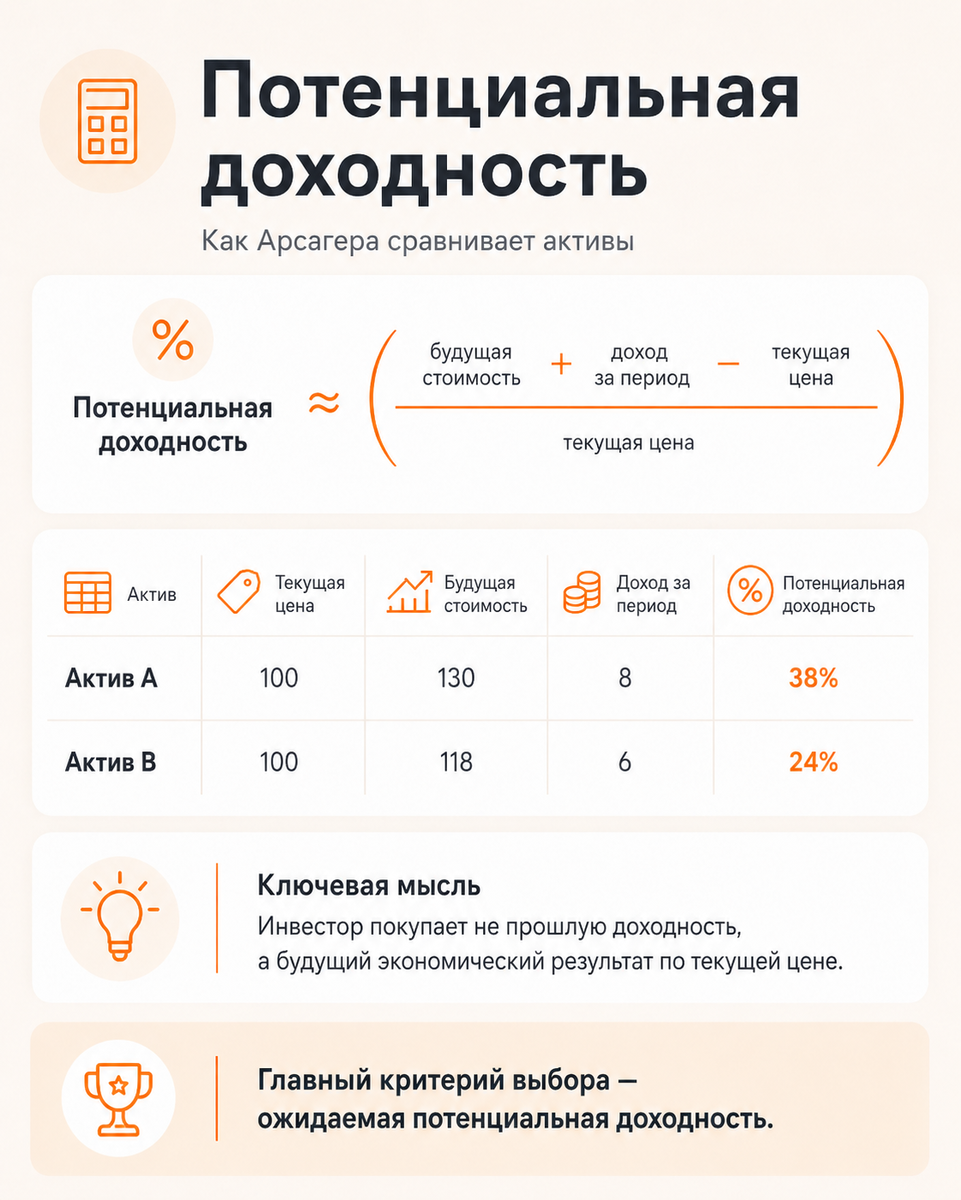 Потенциальная доходность

Как Арсагера сравнивает активы

%

Потенциальная доходность $\approx \left( \frac{\text{будущая стоимость} + \text{доход за период} - \text{текущая цена}}{\text{текущая цена}} \right)$

| Актив | Текущая цена | Будущая стоимость | Доход за период | Потенциальная доходность |
|---|---|---|---|---|
| Актив А | 100 | 130 | 8 | 38% |
| Актив В | 100 | 118 | 6 | 24% |

Ключевая мысль

Инвестор покупает не прошлую доходность, а будущий экономический результат по текущей цене.

Главный критерий выбора — ожидаемая потенциальная доходность.